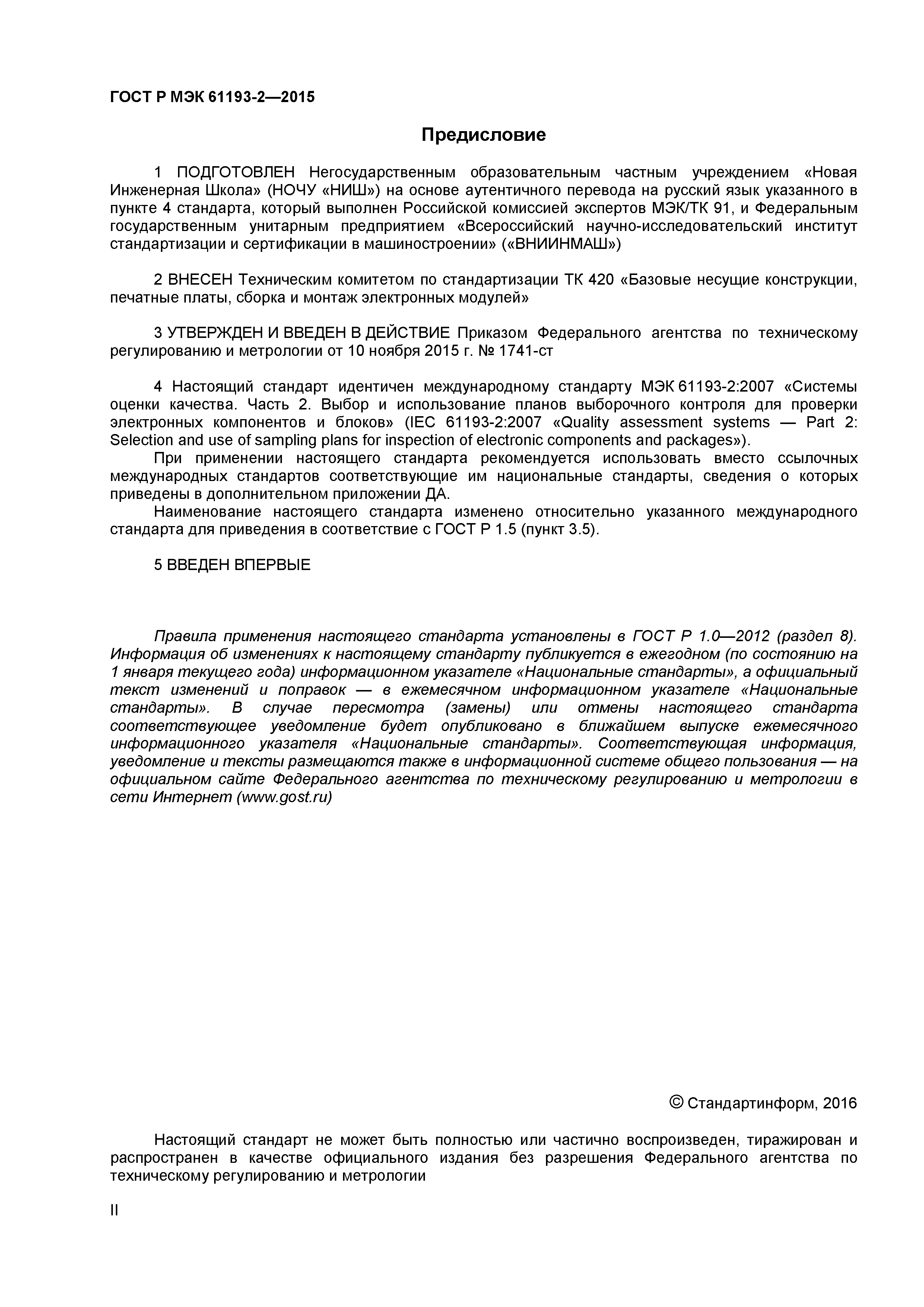 ГОСТ Р МЭК 61193-2—2015

Предисловие

1 ПОДГОТОВЛЕН Негосударственным образовательным частным учреждением «Новая Инженерная Школа» (НОЧУ «НИШ») на основе аутентичного перевода на русский язык указанного в пункте 4 стандарта, который выполнен Российской комиссией экспертов МЭК/ТК 91, и Федеральным государственным унитарным предприятием «Всероссийский научно-исследовательский институт стандартизации и сертификации в машиностроении» («ВНИИНМАШ»)

2 ВНЕСЕН Техническим комитетом по стандартизации ТК 420 «Базовые несущие конструкции, печатные платы, сборка и монтаж электронных модулей»

3 УТВЕРЖДЕН И ВВЕДЕН В ДЕЙСТВИЕ Приказом Федерального агентства по техническому регулированию и метрологии от 10 ноября 2015 г. № 1741-ст

4 Настоящий стандарт идентичен международному стандарту МЭК 61193-2:2007 «Системы оценки качества. Часть 2. Выбор и использование планов выборочного контроля для проверки электронных компонентов и блоков» (IEC 61193-2:2007 «Quality assessment systems — Part 2: Selection and use of sampling plans for inspection of electronic components and packages»).
При применении настоящего стандарта рекомендуется использовать вместо ссылочных международных стандартов соответствующие им национальные стандарты, сведения о которых приведены в дополнительном приложении ДА.
Наименование настоящего стандарта изменено относительно указанного международного стандарта для приведения в соответствие с ГОСТ Р 1.5 (пункт 3.5).

5 ВВЕДЕН ВПЕРВЫЕ

Правила применения настоящего стандарта установлены в ГОСТ Р 1.0—2012 (раздел 8). Информация об изменениях к настоящему стандарту публикуется в ежегодном (по состоянию на 1 января текущего года) информационном указателе «Национальные стандарты», а официальный текст изменений и поправок — в ежемесячном информационном указателе «Национальные стандарты». В случае пересмотра (замены) или отмены настоящего стандарта соответствующее уведомление будет опубликовано в ближайшем выпуске ежемесячного информационного указателя «Национальные стандарты». Соответствующая информация, уведомление и тексты размещаются также в информационной системе общего пользования — на официальном сайте Федерального агентства по техническому регулированию и метрологии в сети Интернет (www.gost.ru)

© Стандартинформ, 2016

Настоящий стандарт не может быть полностью или частично воспроизведен, тиражирован и распространен в качестве официального издания без разрешения Федерального агентства по техническому регулированию и метрологии

II